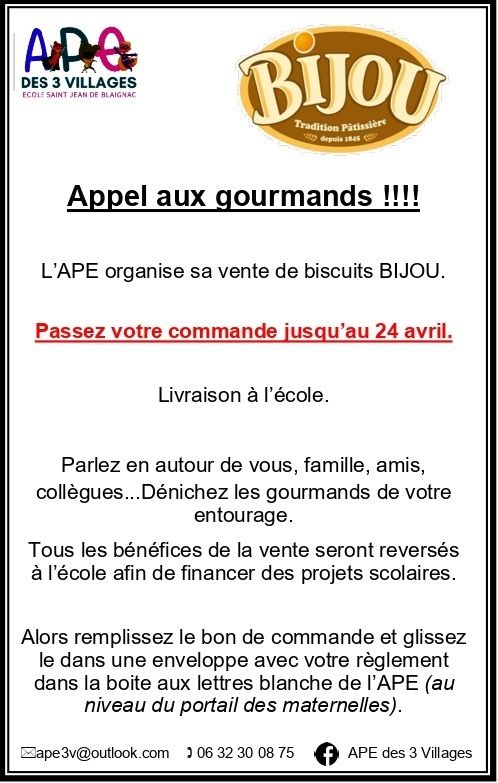 APE
DES 3 VILLAGES
ECOLE SAINT JEAN DE BLAIGNAC

BIJOU
Tradition Pâtissière
depuis 1845

Appel aux gourmands !!!!

L'APE organise sa vente de biscuits BIJOU.

Passez votre commande jusqu'au 24 avril.

Livraison à l'école.

Parlez en autour de vous, famille, amis, collègues...Dénichez les gourmands de votre entourage.

Tous les bénéfices de la vente seront reversés à l'école afin de financer des projets scolaires.

Alors remplissez le bon de commande et glissez le dans une enveloppe avec votre règlement dans la boite aux lettres blanche de l'APE (au niveau du portail des maternelles).

ape3v@outlook.com 06 32 30 08 75 APE des 3 Villages